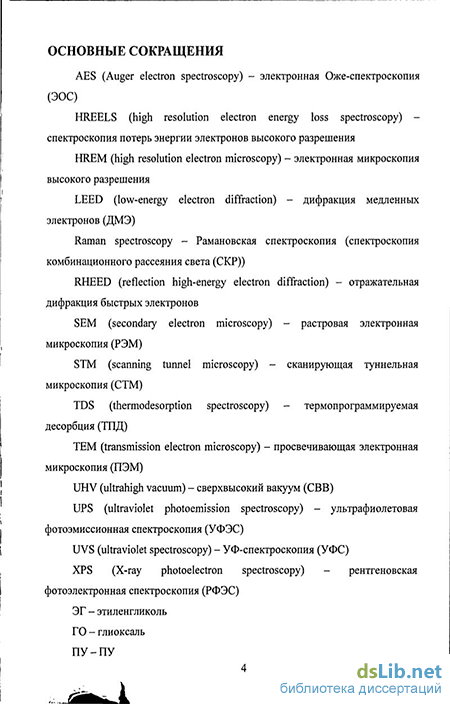 ОСНОВНЫЕ СОКРАЩЕНИЯ

AES (Auger electron spectroscopy) – электронная Оже-спектроскопия (ЭОС)

HREELS (high resolution electron energy loss spectroscopy) – спектроскопия потерь энергии электронов высокого разрешения

HREM (high resolution electron microscopy) – электронная микроскопия высокого разрешения

LEED (low-energy electron diffraction) – дифракция медленных электронов (ДМЭ)

Raman spectroscopy – Рамановская спектроскопия (спектроскопия комбинационного рассеяния света (СКР))

RHEED (reflection high-energy electron diffraction) – отражательная дифракция быстрых электронов

SEM (secondary electron microscopy) – растровая электронная микроскопия (РЭМ)

STM (scanning tunnel microscopy) – сканирующая туннельная микроскопия (СТМ)

TDS (thermodesorption spectroscopy) – термопрограммируемая десорбция (ТПД)

TEM (transmission electron microscopy) – просвечивающая электронная микроскопия (ПЭМ)

UHV (ultrahigh vacuum) – сверхвысокий вакуум (СВВ)

UPS (ultraviolet photoemission spectroscopy) – ультрафиолетовая фотоэмиссионная спектроскопия (УФЭС)

UVS (ultraviolet spectroscopy) – УФ-спектроскопия (УФС)

XPS (X-ray photoelectron spectroscopy) – рентгеновская фотоэлектронная спектроскопия (РФЭС)

ЭГ – этиленгликоль

ГО – глиоксаль

ПУ – ПУ

4

dsLib.net
библиотека диссертаций